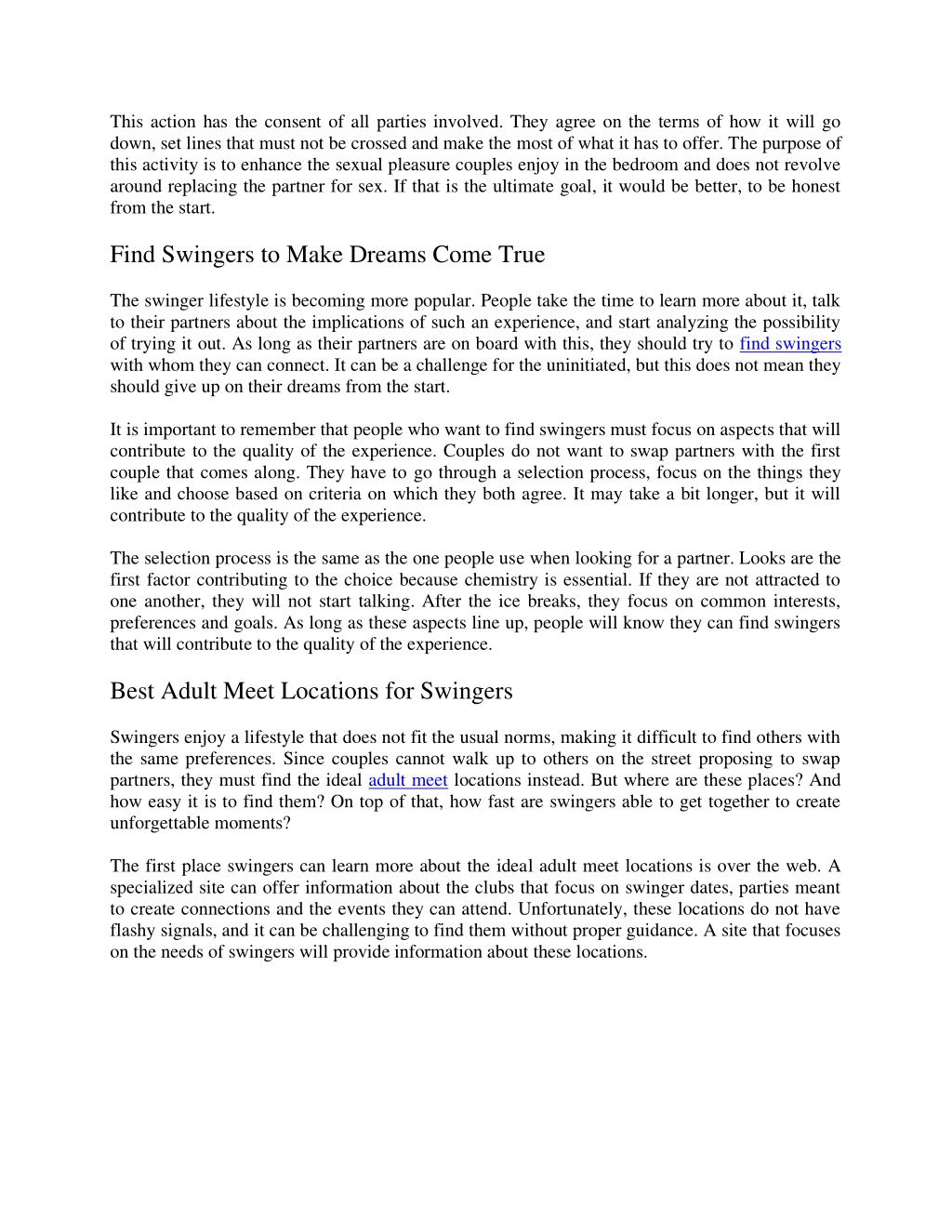 This action has the consent of all parties involved. They agree on the terms of how it will go down, set lines that must not be crossed and make the most of what it has to offer. The purpose of this activity is to enhance the sexual pleasure couples enjoy in the bedroom and does not revolve around replacing the partner for sex. If that is the ultimate goal, it would be better, to be honest from the start.

Find Swingers to Make Dreams Come True

The swinger lifestyle is becoming more popular. People take the time to learn more about it, talk to their partners about the implications of such an experience, and start analyzing the possibility of trying it out. As long as their partners are on board with this, they should try to find swingers with whom they can connect. It can be a challenge for the uninitiated, but this does not mean they should give up on their dreams from the start.

It is important to remember that people who want to find swingers must focus on aspects that will contribute to the quality of the experience. Couples do not want to swap partners with the first couple that comes along. They have to go through a selection process, focus on the things they like and choose based on criteria on which they both agree. It may take a bit longer, but it will contribute to the quality of the experience.

The selection process is the same as the one people use when looking for a partner. Looks are the first factor contributing to the choice because chemistry is essential. If they are not attracted to one another, they will not start talking. After the ice breaks, they focus on common interests, preferences and goals. As long as these aspects line up, people will know they can find swingers that will contribute to the quality of the experience.

Best Adult Meet Locations for Swingers

Swingers enjoy a lifestyle that does not fit the usual norms, making it difficult to find others with the same preferences. Since couples cannot walk up to others on the street proposing to swap partners, they must find the ideal adult meet locations instead. But where are these places? And how easy it is to find them? On top of that, how fast are swingers able to get together to create unforgettable moments?

The first place swingers can learn more about the ideal adult meet locations is over the web. A specialized site can offer information about the clubs that focus on swinger dates, parties meant to create connections and the events they can attend. Unfortunately, these locations do not have flashy signals, and it can be challenging to find them without proper guidance. A site that focuses on the needs of swingers will provide information about these locations.